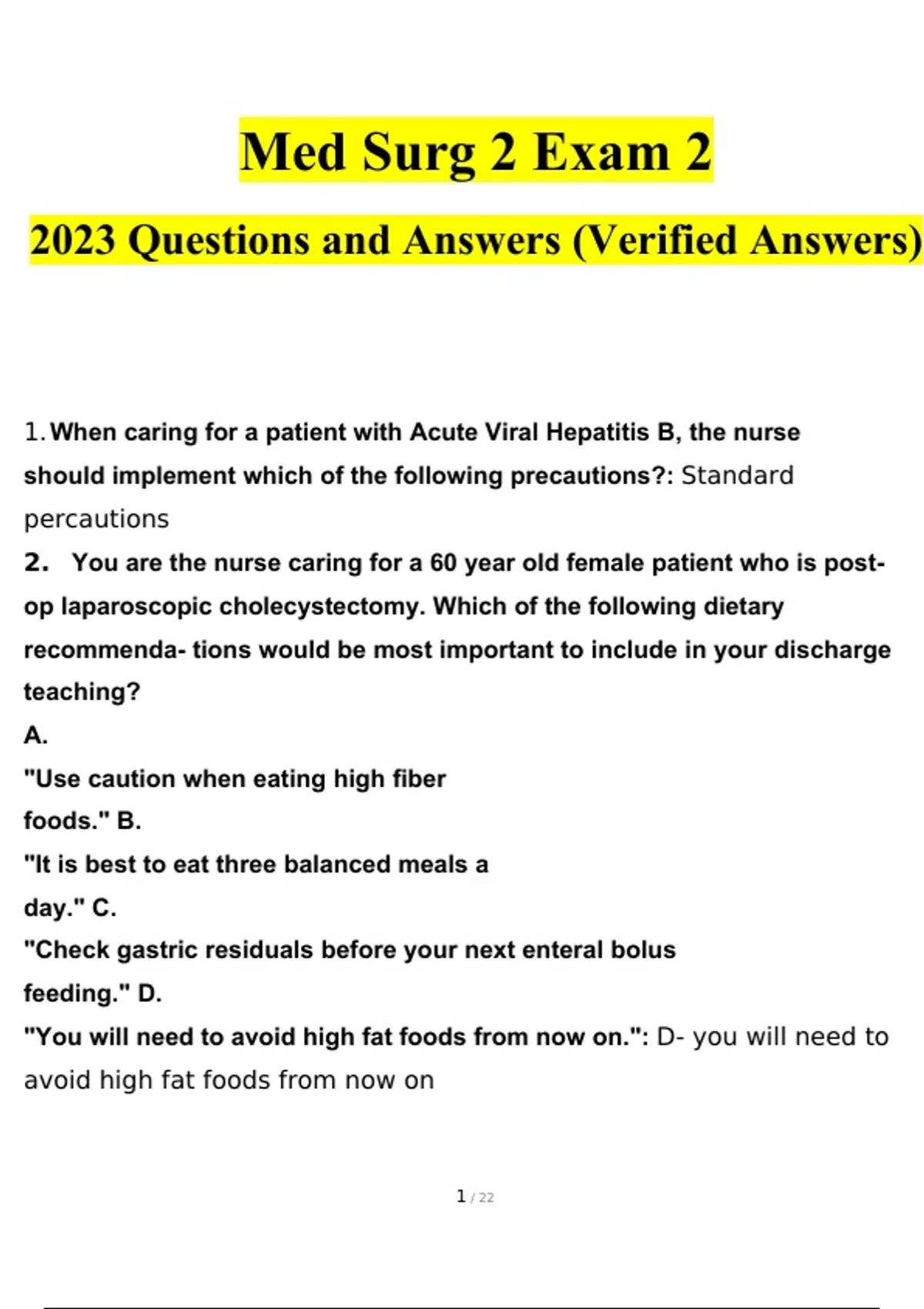 Med Surg 2 Exam 2

2023 Questions and Answers (Verified Answers)

1. When caring for a patient with Acute Viral Hepatitis B, the nurse should implement which of the following precautions?: Standard percautions

2. You are the nurse caring for a 60 year old female patient who is post-op laparoscopic cholecystectomy. Which of the following dietary recommenda- tions would be most important to include in your discharge teaching?

A.
"Use caution when eating high fiber foods." B.
"It is best to eat three balanced meals a day." C.
"Check gastric residuals before your next enteral bolus feeding." D.
"You will need to avoid high fat foods from now on.": D- you will need to avoid high fat foods from now on

1 / 22